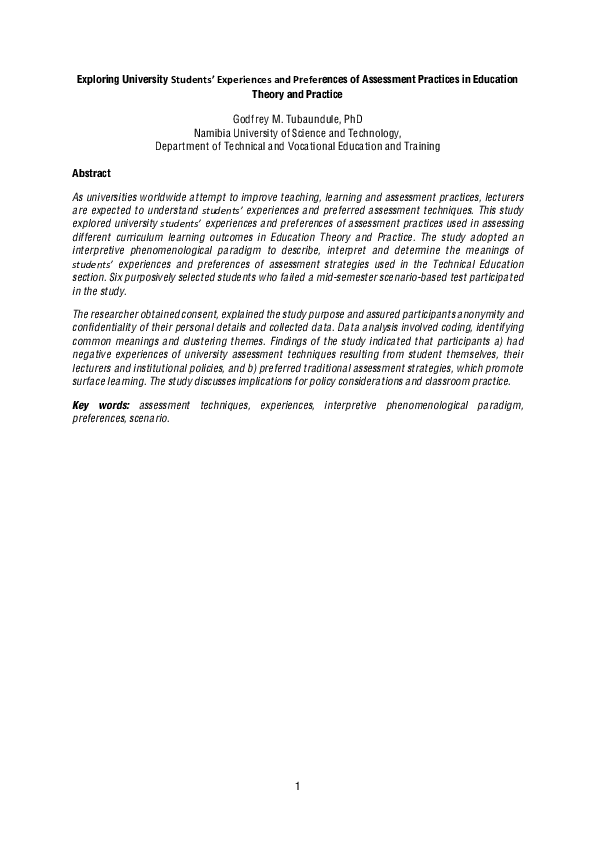 Exploring University Students' Experiences and Preferences of Assessment Practices in Education Theory and Practice

Godfrey M. Tubaundule, PhD
Namibia University of Science and Technology,
Department of Technical and Vocational Education and Training

Abstract

As universities worldwide attempt to improve teaching, learning and assessment practices, lecturers are expected to understand students' experiences and preferred assessment techniques. This study explored university students' experiences and preferences of assessment practices used in assessing different curriculum learning outcomes in Education Theory and Practice. The study adopted an interpretive phenomenological paradigm to describe, interpret and determine the meanings of students' experiences and preferences of assessment strategies used in the Technical Education section. Six purposively selected students who failed a mid-semester scenario-based test participated in the study.

The researcher obtained consent, explained the study purpose and assured participants anonymity and confidentiality of their personal details and collected data. Data analysis involved coding, identifying common meanings and clustering themes. Findings of the study indicated that participants a) had negative experiences of university assessment techniques resulting from student themselves, their lecturers and institutional policies, and b) preferred traditional assessment strategies, which promote surface learning. The study discusses implications for policy considerations and classroom practice.

Key words: assessment techniques, experiences, interpretive phenomenological paradigm, preferences, scenario.

1